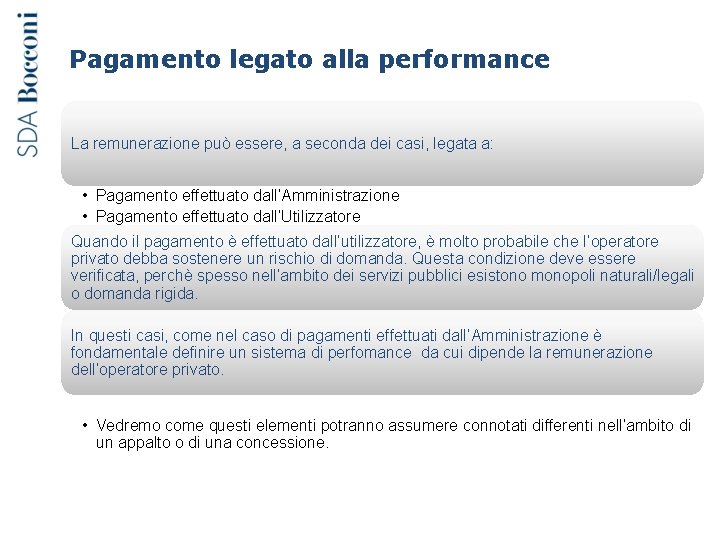 SDA Bocconi

Pagamento legato alla performance

La remunerazione può essere, a seconda dei casi, legata a:

• Pagamento effettuato dall'Amministrazione
• Pagamento effettuato dall'Utilizzatore

Quando il pagamento è effettuato dall'utilizzatore, è molto probabile che l'operatore privato debba sostenere un rischio di domanda. Questa condizione deve essere verificata, perchè spesso nell'ambito dei servizi pubblici esistono monopoli naturali/legali o domanda rigida.

In questi casi, come nel caso di pagamenti effettuati dall'Amministrazione è fondamentale definire un sistema di perfomance da cui dipende la remunerazione dell'operatore privato.

• Vedremo come questi elementi potranno assumere connotati differenti nell'ambito di un appalto o di una concessione.